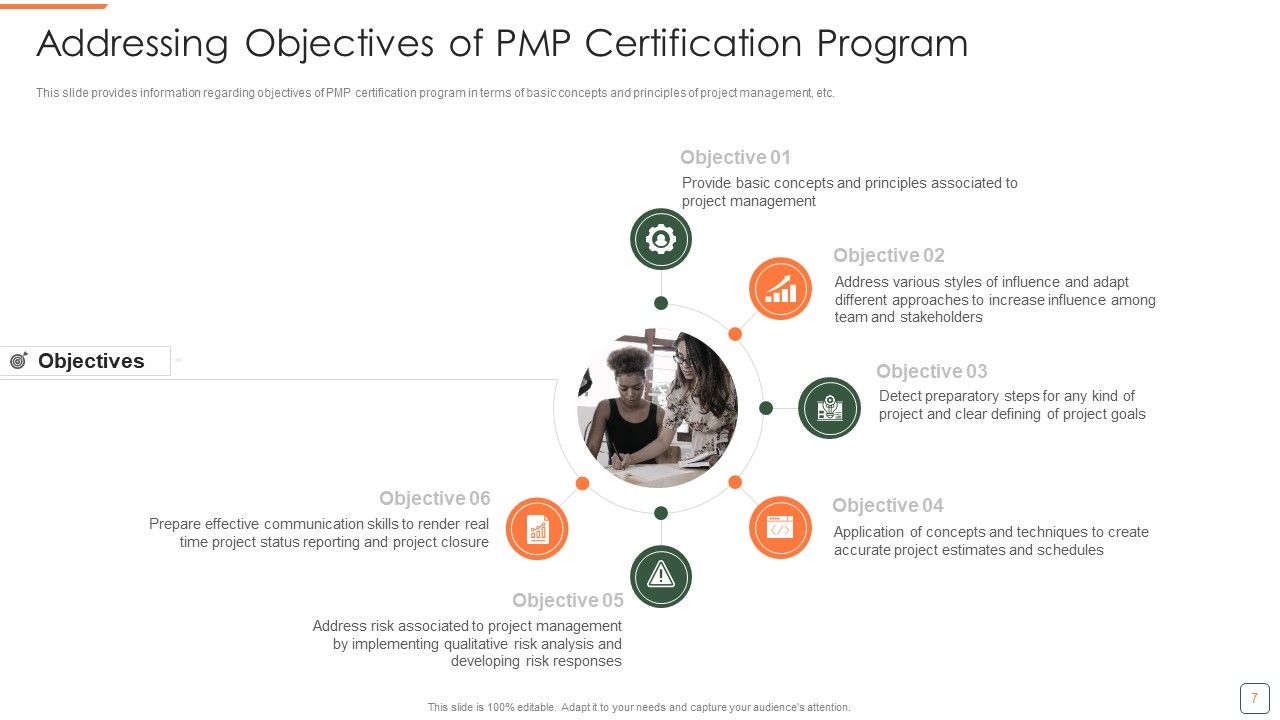 Addressing Objectives of PMP Certification Program

This slide provides information regarding objectives of PMP certification program in terms of basic concepts and principles of project management, etc.

Objectives

Objective 01
Provide basic concepts and principles associated to project management

Objective 02
Address various styles of influence and adapt different approaches to increase influence among team and stakeholders

Objective 03
Detect preparatory steps for any kind of project and clear defining of project goals

Objective 04
Application of concepts and techniques to create accurate project estimates and schedules

Objective 05
Address risk associated to project management by implementing qualitative risk analysis and developing risk responses

Objective 06
Prepare effective communication skills to render real time project status reporting and project closure

This slide is 100% editable. Adapt it to your needs and capture your audience's attention.

7